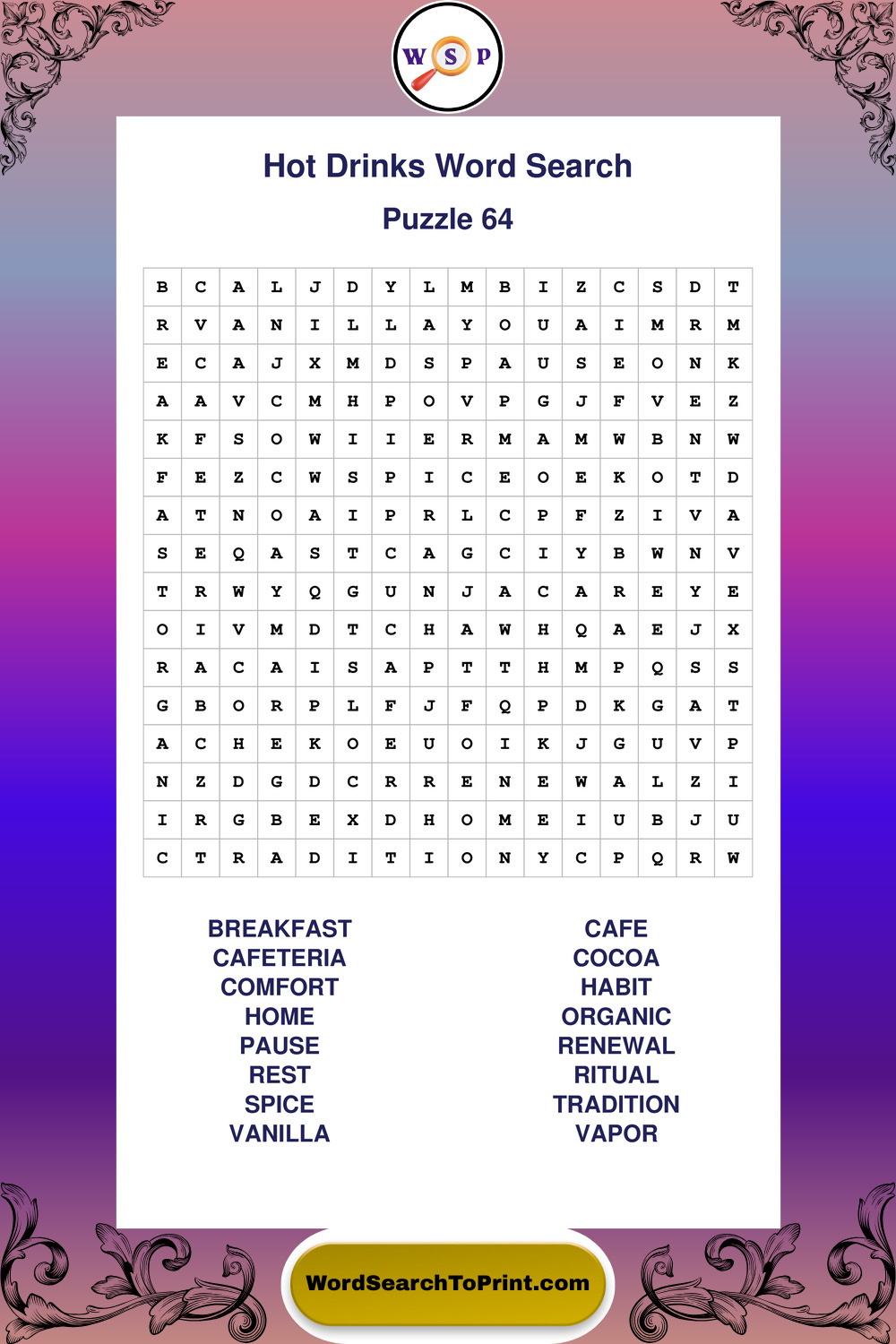 W S P

Hot Drinks Word Search

Puzzle 64

| B | C | A | L | J | D | Y | L | M | B | I | Z | C | S | D | T |
|---|---|---|---|---|---|---|---|---|---|---|---|---|---|---|---|
| R | V | A | N | I | L | L | A | Y | O | U | A | I | M | R | M |
| E | C | A | J | X | M | D | S | P | A | U | S | E | O | N | K |
| A | A | V | C | M | H | P | O | V | P | G | J | F | V | E | Z |
| K | F | S | O | W | I | I | E | R | M | A | M | W | B | N | W |
| F | E | Z | C | W | S | P | I | C | E | O | E | K | O | T | D |
| A | T | N | O | A | I | P | R | L | C | P | F | Z | I | V | A |
| S | E | Q | A | S | T | C | A | G | C | I | Y | B | W | N | V |
| T | R | W | Y | Q | G | U | N | J | A | C | A | R | E | Y | E |
| O | I | V | M | D | T | C | H | A | W | H | Q | A | E | J | X |
| R | A | C | A | I | S | A | P | T | T | H | M | P | Q | S | S |
| G | B | O | R | P | L | F | J | F | Q | P | D | K | G | A | T |
| A | C | H | E | K | O | E | U | O | I | K | J | G | U | V | P |
| N | Z | D | G | D | C | R | R | E | N | E | W | A | L | Z | I |
| I | R | G | B | E | X | D | H | O | M | E | I | U | B | J | U |
| C | T | R | A | D | I | T | I | O | N | Y | C | P | Q | R | W |

BREAKFAST
CAFETERIA
COMFORT
HOME
PAUSE
REST
SPICE
VANILLA

CAFE
COCOA
HABIT
ORGANIC
RENEWAL
RITUAL
TRADITION
VAPOR

WordSearchToPrint.com